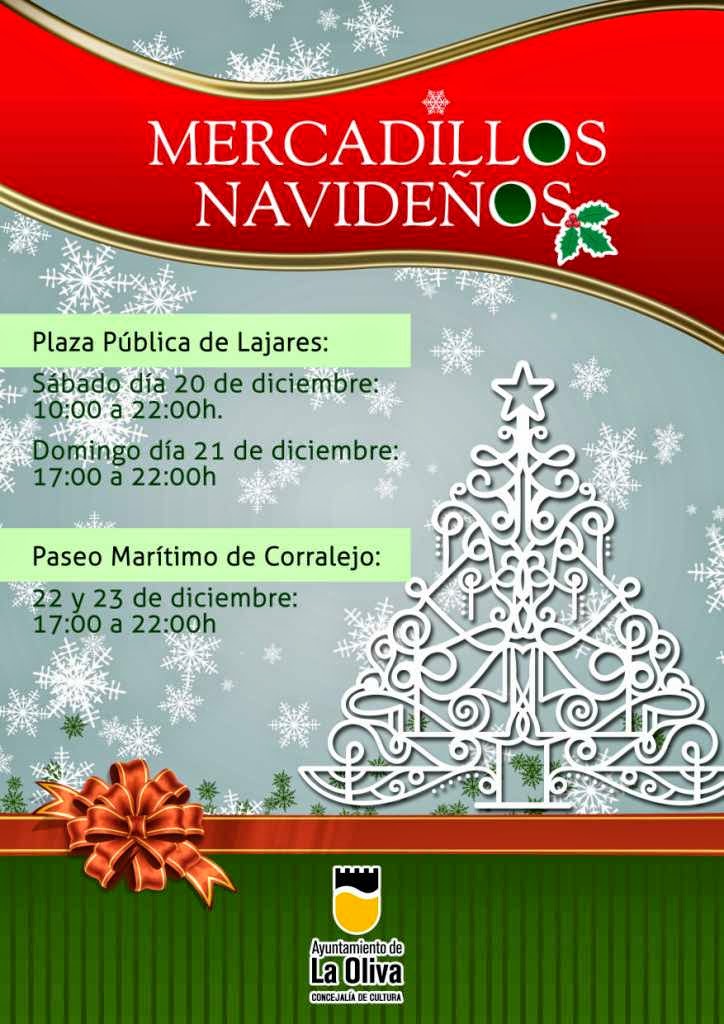 MERCADILLOS
NAVIDEÑOS

Plaza Pública de Lajares:

Sábado día 20 de diciembre:
10:00 a 22:00h.

Domingo día 21 de diciembre:
17:00 a 22:00h

Paseo Marítimo de Corralejo:

22 y 23 de diciembre:
17:00 a 22:00h

Ayuntamiento de
La Oliva
CONCEJALÍA DE CULTURA